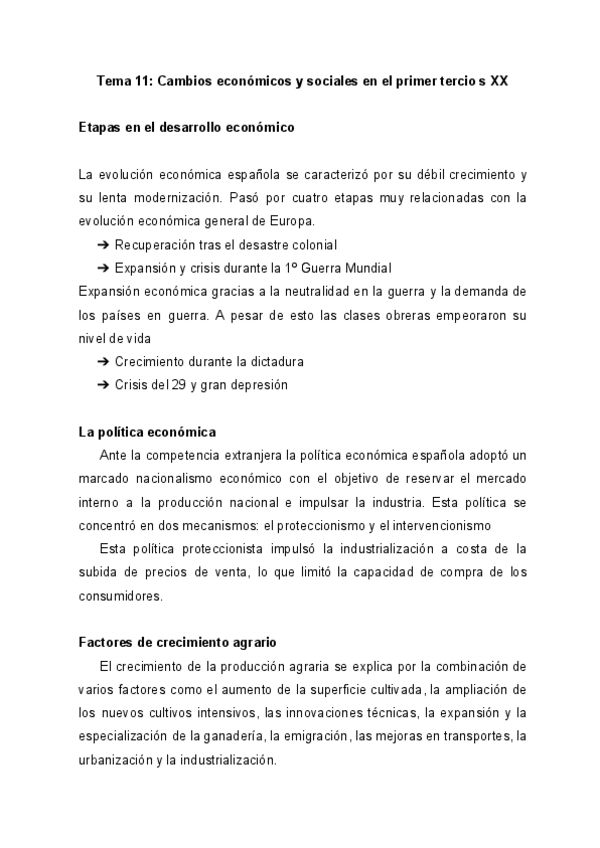 Tema 11: Cambios económicos y sociales en el primer tercio s XX

Etapas en el desarrollo económico

La evolución económica española se caracterizó por su débil crecimiento y su lenta modernización. Pasó por cuatro etapas muy relacionadas con la evolución económica general de Europa.

➔ Recuperación tras el desastre colonial
➔ Expansión y crisis durante la 1º Guerra Mundial

Expansión económica gracias a la neutralidad en la guerra y la demanda de los países en guerra. A pesar de esto las clases obreras empeoraron su nivel de vida

➔ Crecimiento durante la dictadura
➔ Crisis del 29 y gran depresión

La política económica

Ante la competencia extranjera la política económica española adoptó un marcado nacionalismo económico con el objetivo de reservar el mercado interno a la producción nacional e impulsar la industria. Esta política se concentró en dos mecanismos: el proteccionismo y el intervencionismo

Esta política proteccionista impulsó la industrialización a costa de la subida de precios de venta, lo que limitó la capacidad de compra de los consumidores.

Factores de crecimiento agrario

El crecimiento de la producción agraria se explica por la combinación de varios factores como el aumento de la superficie cultivada, la ampliación de los nuevos cultivos intensivos, las innovaciones técnicas, la expansión y la especialización de la ganadería, la emigración, las mejoras en transportes, la urbanización y la industrialización.